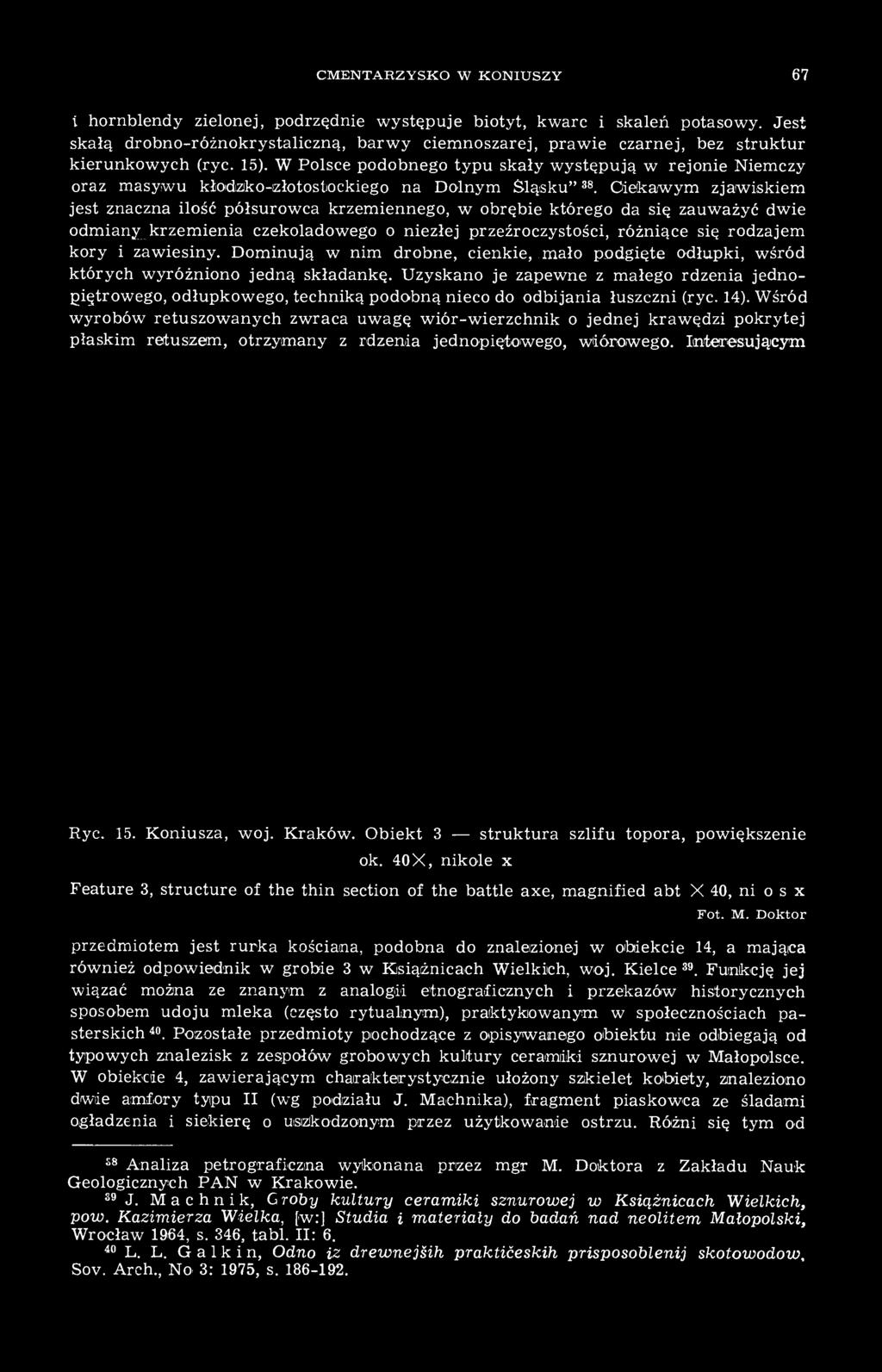 CMENTARZYSKO W KONIUSZY 67

i hornblendy zielonej, podrzędnie występuje biotyt, kwarc i skaleń potasowy. Jest skałą drobno-różnokrystaliczną, barwy ciemnoszarej, prawie czarnej, bez struktur kierunkowych (ryc. 15). W Polsce podobnego typu skały występują w rejonie Niemczy oraz masywu kłodzko-złotostockiego na Dolnym Śląsku" $^{38}$. Ciekawym zjawiskiem jest znaczna ilość półsurowca krzemiennego, w obrębie którego da się zauważyć dwie odmiany krzemienia czekoladowego o niezłej przeźroczystości, różniące się rodzajem kory i zawiesiny. Dominują w nim drobne, cienkie, mało podgięte odłupki, wśród których wyróżniono jedną składankę. Uzyskano je zapewne z małego rdzenia jednopiętrowego, odłupkowego, techniką podobną nieco do odbijania łuszczni (ryc. 14). Wśród wyrobów retuszowanych zwraca uwagę wiór-wierzchnik o jednej krawędzi pokrytej płaskim retuszem, otrzymany z rdzenia jednopiętowego, wiórowego. Interesującym

Ryc. 15. Koniusza, woj. Kraków. Obiekt 3 — struktura szlifu topora, powiększenie ok. 40×, nikole x

Feature 3, structure of the thin section of the battle axe, magnified abt × 40, ni o s x

Fot. M. Doktor

przedmiotem jest rurka kościana, podobna do znalezionej w obiekcie 14, a mająca również odpowiednik w grobie 3 w Książnicach Wielkich, woj. Kielce $^{39}$. Funkcję jej wiązać można ze znanym z analogii etnograficznych i przekazów historycznych sposobem udoju mleka (często rytualnym), praktykowanym w społecznościach pasterskich $^{40}$. Pozostałe przedmioty pochodzące z opisywanego obiektu nie odbiegają od typowych znalezisk z zespołów grobowych kultury ceramiki sznurowej w Małopolsce. W obiekcie 4, zawierającym charakterystycznie ułożony szkielet kobiety, znaleziono dwie amfory typu II (wg podziału J. Machnika), fragment piaskowca ze śladami ogładzenia i siekierę o uszkodzonym przez użytkowanie ostrzu. Różni się tym od

$^{38}$ Analiza petrograficzna wykonana przez mgr M. Doktora z Zakładu Nauk Geologicznych PAN w Krakowie.
$^{39}$ J. Machnik, Groby kultury ceramiki sznurowej w Książnicach Wielkich, pow. Kazimierza Wielka, [w:] Studia i materiały do badań nad neolitem Małopolski, Wrocław 1964, s. 346, tabl. II: 6.
$^{40}$ L. L. Galkin, Odno iz drewnejših praktičeskih prisposoblenij skotowodow, Sov. Arch., No 3: 1975, s. 186-192.